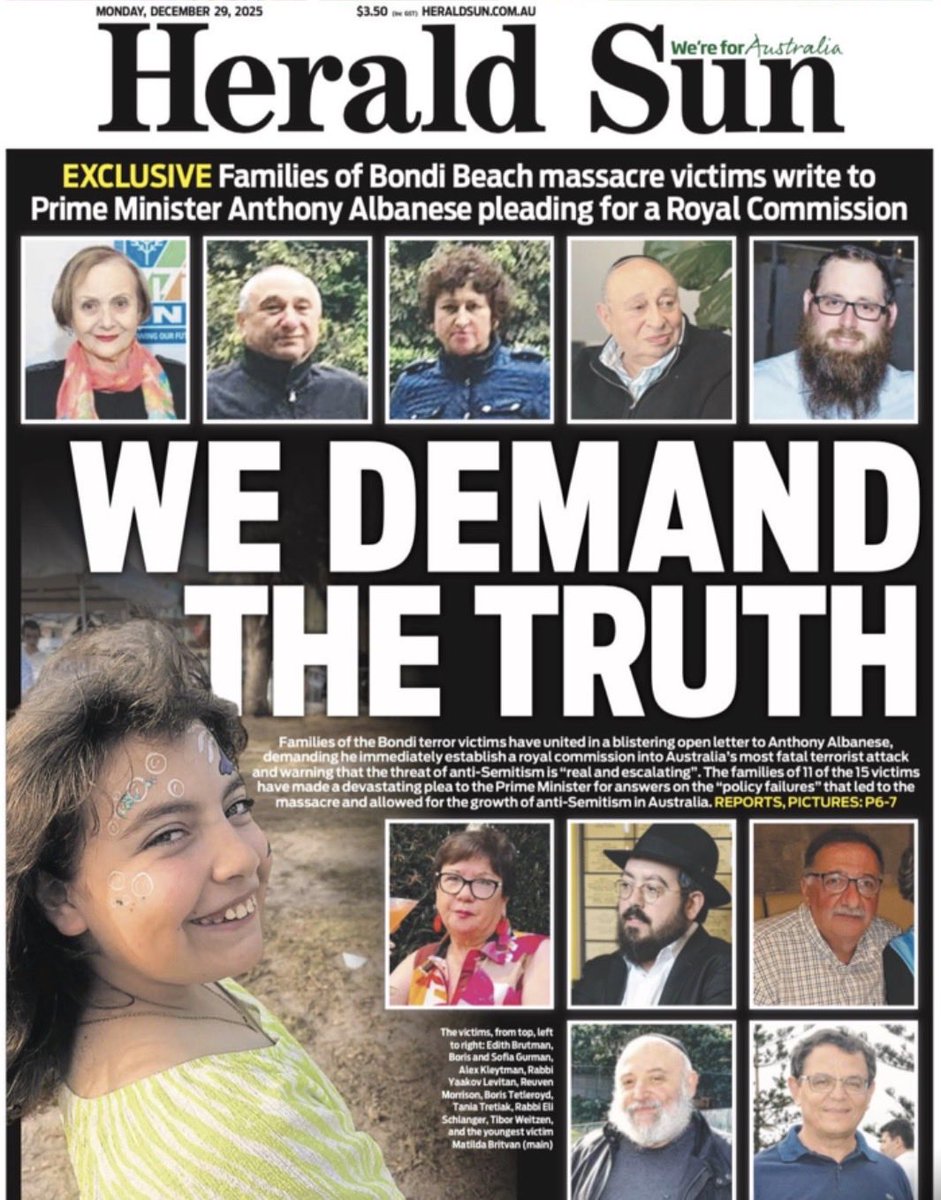 MONDAY, DECEMBER 29, 2025 $3.50 (inc GST) HERALDSUN.COM.AU

Herald Sun We're for Australia

EXCLUSIVE Families of Bondi Beach massacre victims write to Prime Minister Anthony Albanese pleading for a Royal Commission

WE DEMAND THE TRUTH

Families of the Bondi terror victims have united in a blistering open letter to Anthony Albanese, demanding he immediately establish a royal commission into Australia's most fatal terrorist attack and warning that the threat of anti-Semitism is "real and escalating". The families of 11 of the 15 victims have made a devastating plea to the Prime Minister for answers on the "policy failures" that led to the massacre and allowed for the growth of anti-Semitism in Australia. REPORTS, PICTURES: P6-7

The victims, from top, left to right: Edith Brutman, Boris and Sofia Gurman, Alex Kleytman, Rabbi Yaakov Levitan, Reuven Morrison, Boris Tetleroyd, Tania Tretiak, Rabbi Eli Schlanger, Tibor Weitzen, and the youngest victim Matilda Britvan (main)